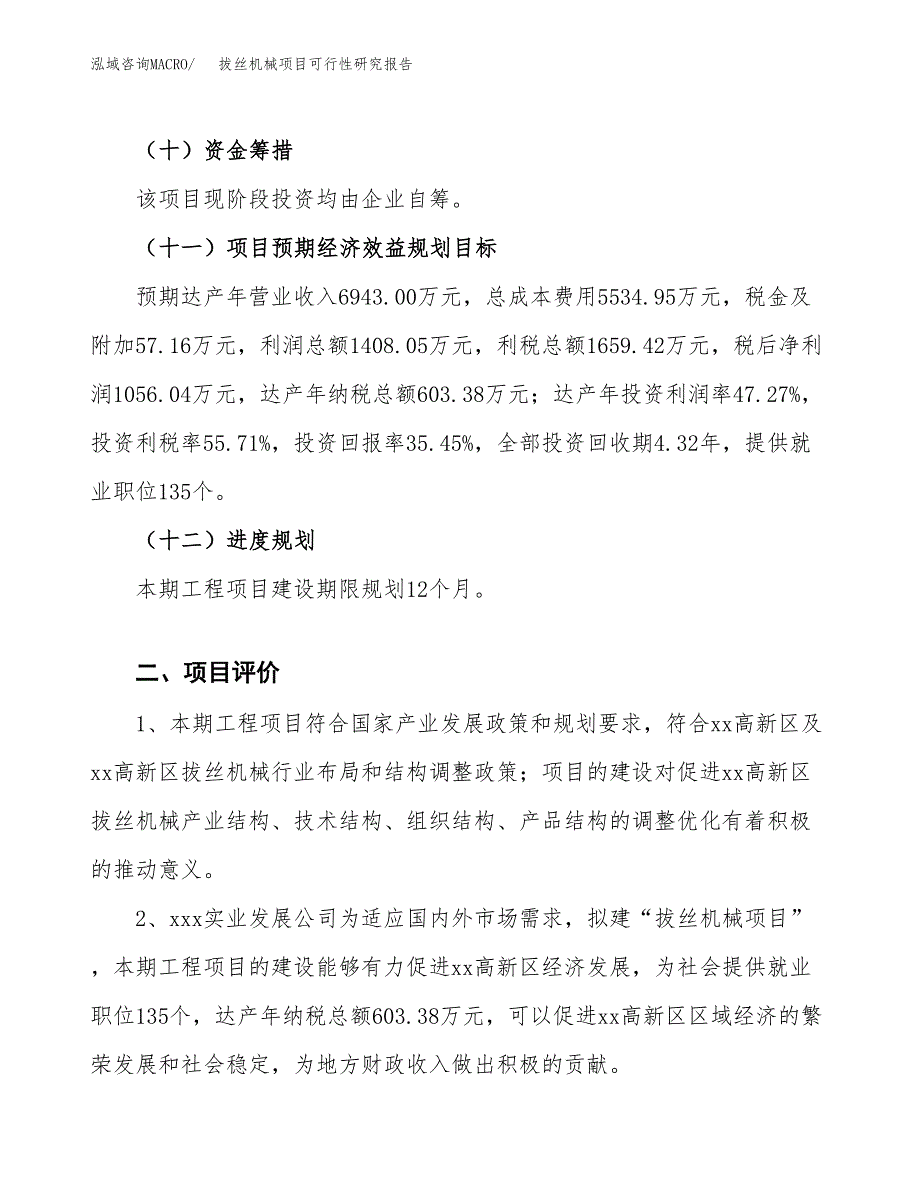 泓域咨询MACRO/ 拔丝机械项目可行性研究报告

（十）资金筹措

该项目现阶段投资均由企业自筹。

（十一）项目预期经济效益规划目标

预期达产年营业收入6943.00万元，总成本费用5534.95万元，税金及附加57.16万元，利润总额1408.05万元，利税总额1659.42万元，税后净利润1056.04万元，达产年纳税总额603.38万元；达产年投资利润率47.27%，投资利税率55.71%，投资回报率35.45%，全部投资回收期4.32年，提供就业职位135个。

（十二）进度规划

本期工程项目建设期限规划12个月。

二、项目评价

1、本期工程项目符合国家产业发展政策和规划要求，符合xx高新区及xx高新区拔丝机械行业布局和结构调整政策；项目的建设对促进xx高新区拔丝机械产业结构、技术结构、组织结构、产品结构的调整优化有着积极的推动意义。

2、xxx实业发展公司为适应国内外市场需求，拟建“拔丝机械项目”，本期工程项目的建设能够有力促进xx高新区经济发展，为社会提供就业职位135个，达产年纳税总额603.38万元，可以促进xx高新区区域经济的繁荣发展和社会稳定，为地方财政收入做出积极的贡献。